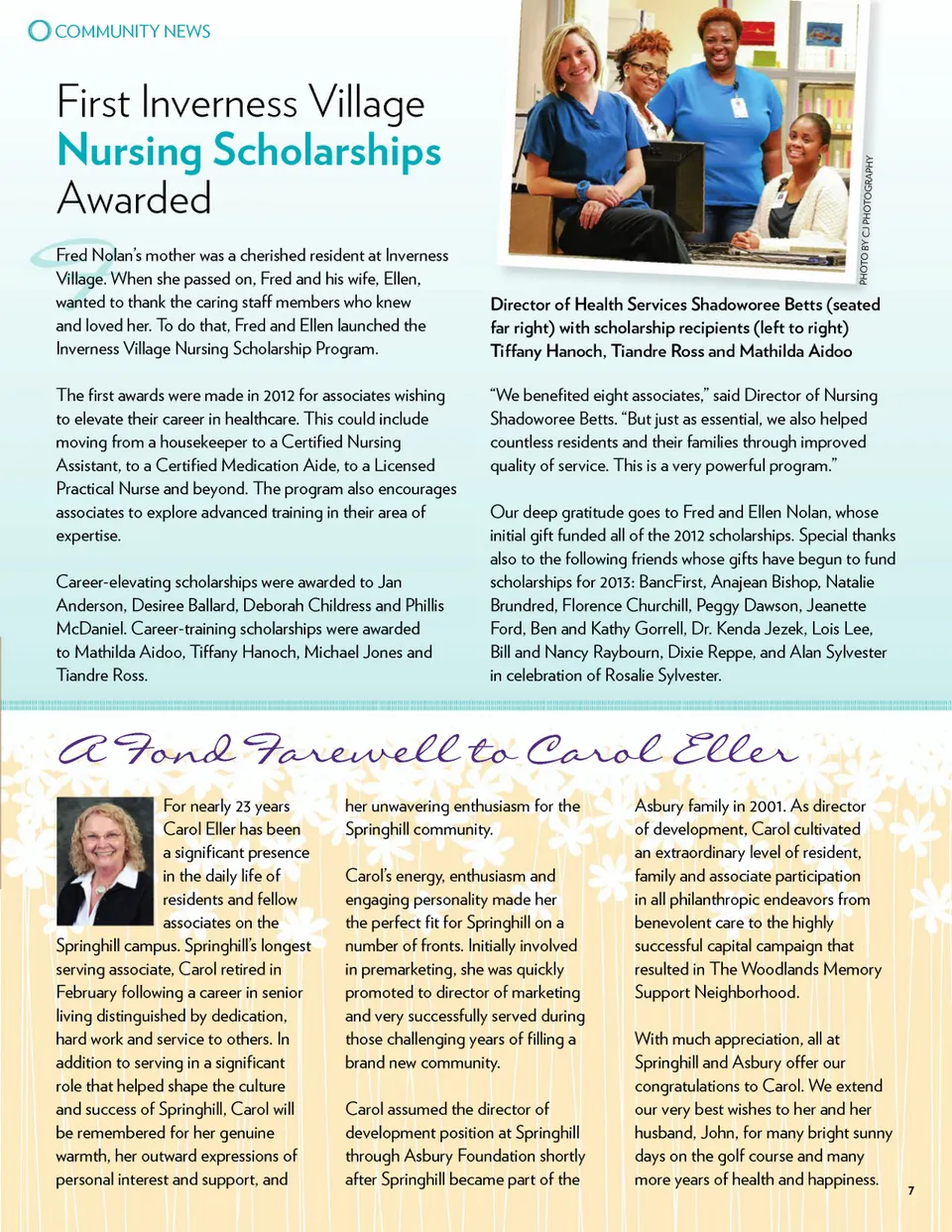 COMMUNITY NEWS

First Inverness Village
Nursing Scholarships
Awarded

Fred Nolan's mother was a cherished resident at Inverness Village. When she passed on, Fred and his wife, Ellen, wanted to thank the caring staff members who knew and loved her. To do that, Fred and Ellen launched the Inverness Village Nursing Scholarship Program.

The first awards were made in 2012 for associates wishing to elevate their career in healthcare. This could include moving from a housekeeper to a Certified Nursing Assistant, to a Certified Medication Aide, to a Licensed Practical Nurse and beyond. The program also encourages associates to explore advanced training in their area of expertise.

Career-elevating scholarships were awarded to Jan Anderson, Desiree Ballard, Deborah Childress and Phillis McDaniel. Career-training scholarships were awarded to Mathilda Aidoo, Tiffany Hanoch, Michael Jones and Tiandre Ross.

PHOTO BY CJ PHOTOGRAPHY

Director of Health Services Shadoworee Betts (seated far right) with scholarship recipients (left to right) Tiffany Hanoch, Tiandre Ross and Mathilda Aidoo

"We benefited eight associates," said Director of Nursing Shadoworee Betts. "But just as essential, we also helped countless residents and their families through improved quality of service. This is a very powerful program."

Our deep gratitude goes to Fred and Ellen Nolan, whose initial gift funded all of the 2012 scholarships. Special thanks also to the following friends whose gifts have begun to fund scholarships for 2013: BancFirst, Anajean Bishop, Natalie Brundred, Florence Churchill, Peggy Dawson, Jeanette Ford, Ben and Kathy Gorrell, Dr. Kenda Jezek, Lois Lee, Bill and Nancy Raybourn, Dixie Reppe, and Alan Sylvester in celebration of Rosalie Sylvester.

A Fond Farewell to Carol Eller

For nearly 23 years Carol Eller has been a significant presence in the daily life of residents and fellow associates on the Springhill campus. Springhill's longest serving associate, Carol retired in February following a career in senior living distinguished by dedication, hard work and service to others. In addition to serving in a significant role that helped shape the culture and success of Springhill, Carol will be remembered for her genuine warmth, her outward expressions of personal interest and support, and her unwavering enthusiasm for the Springhill community.

Carol's energy, enthusiasm and engaging personality made her the perfect fit for Springhill on a number of fronts. Initially involved in premarketing, she was quickly promoted to director of marketing and very successfully served during those challenging years of filling a brand new community.

Carol assumed the director of development position at Springhill through Asbury Foundation shortly after Springhill became part of the Asbury family in 2001. As director of development, Carol cultivated an extraordinary level of resident, family and associate participation in all philanthropic endeavors from benevolent care to the highly successful capital campaign that resulted in The Woodlands Memory Support Neighborhood.

With much appreciation, all at Springhill and Asbury offer our congratulations to Carol. We extend our very best wishes to her and her husband, John, for many bright sunny days on the golf course and many more years of health and happiness.

7